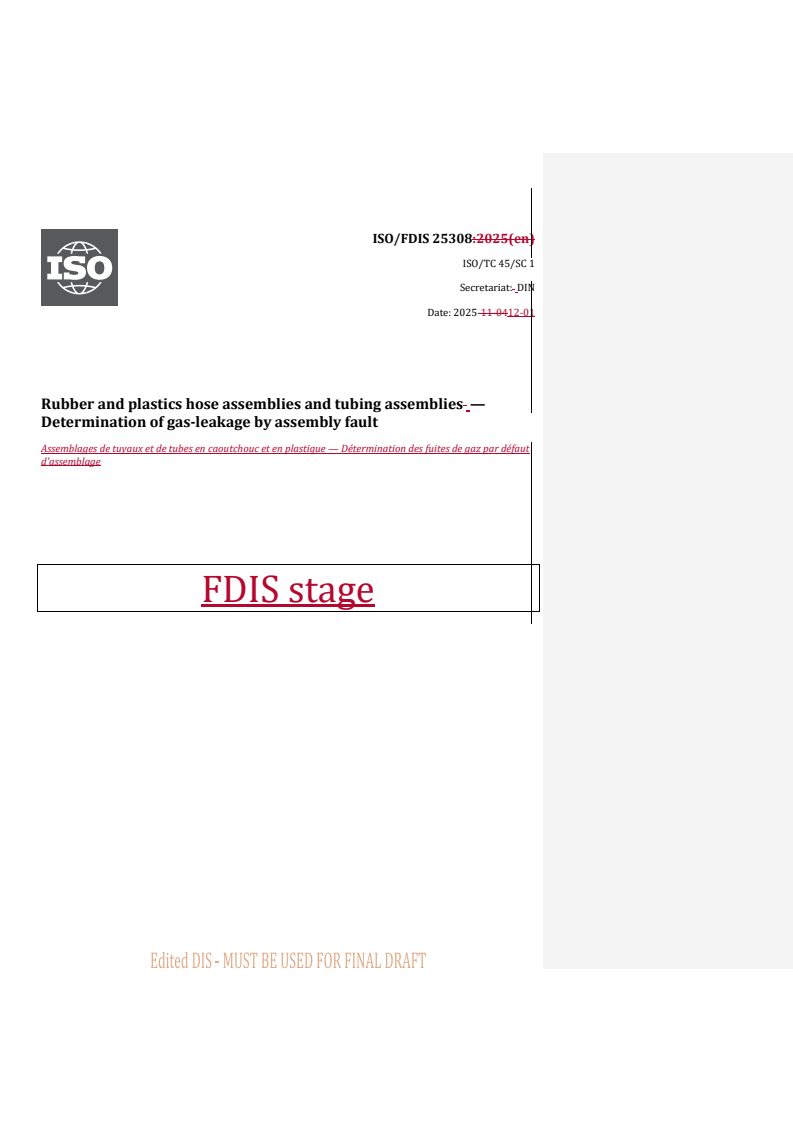 ISO

ISO/FDIS 25308:2025(en)

ISO/TC 45/SC 1

Secretariat: DIN

Date: 2025-11-0412-01

Rubber and plastics hose assemblies and tubing assemblies — Determination of gas-leakage by assembly fault

Assemblages de tuyaux et de tubes en caoutchouc et en plastique — Détermination des fuites de gaz par défaut d'assemblage

FDIS stage

Edited DIS - MUST BE USED FOR FINAL DRAFT